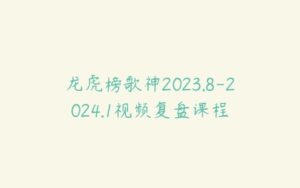 龙虎榜歌神2023.8-2024.1视频复盘课程